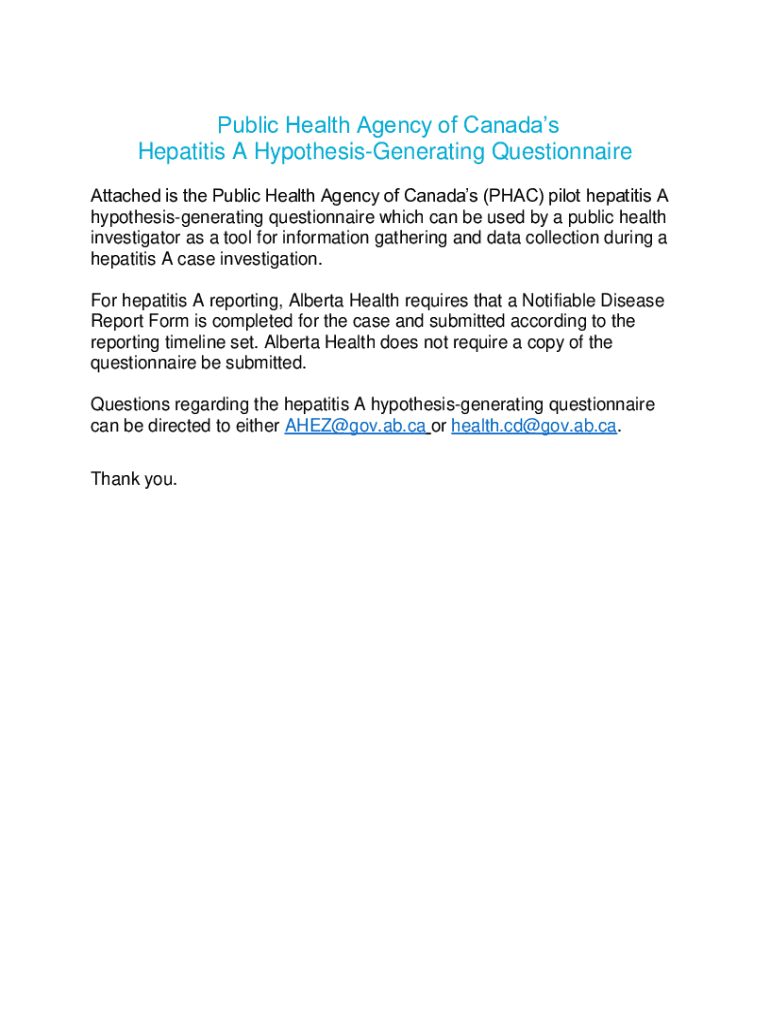 Public Health Agency of Canada's
Hepatitis A Hypothesis-Generating Questionnaire

Attached is the Public Health Agency of Canada's (PHAC) pilot hepatitis A hypothesis-generating questionnaire which can be used by a public health investigator as a tool for information gathering and data collection during a hepatitis A case investigation.

For hepatitis A reporting, Alberta Health requires that a Notifiable Disease Report Form is completed for the case and submitted according to the reporting timeline set. Alberta Health does not require a copy of the questionnaire be submitted.

Questions regarding the hepatitis A hypothesis-generating questionnaire can be directed to either AHEZ@gov.ab.ca or health.cd@gov.ab.ca.

Thank you.